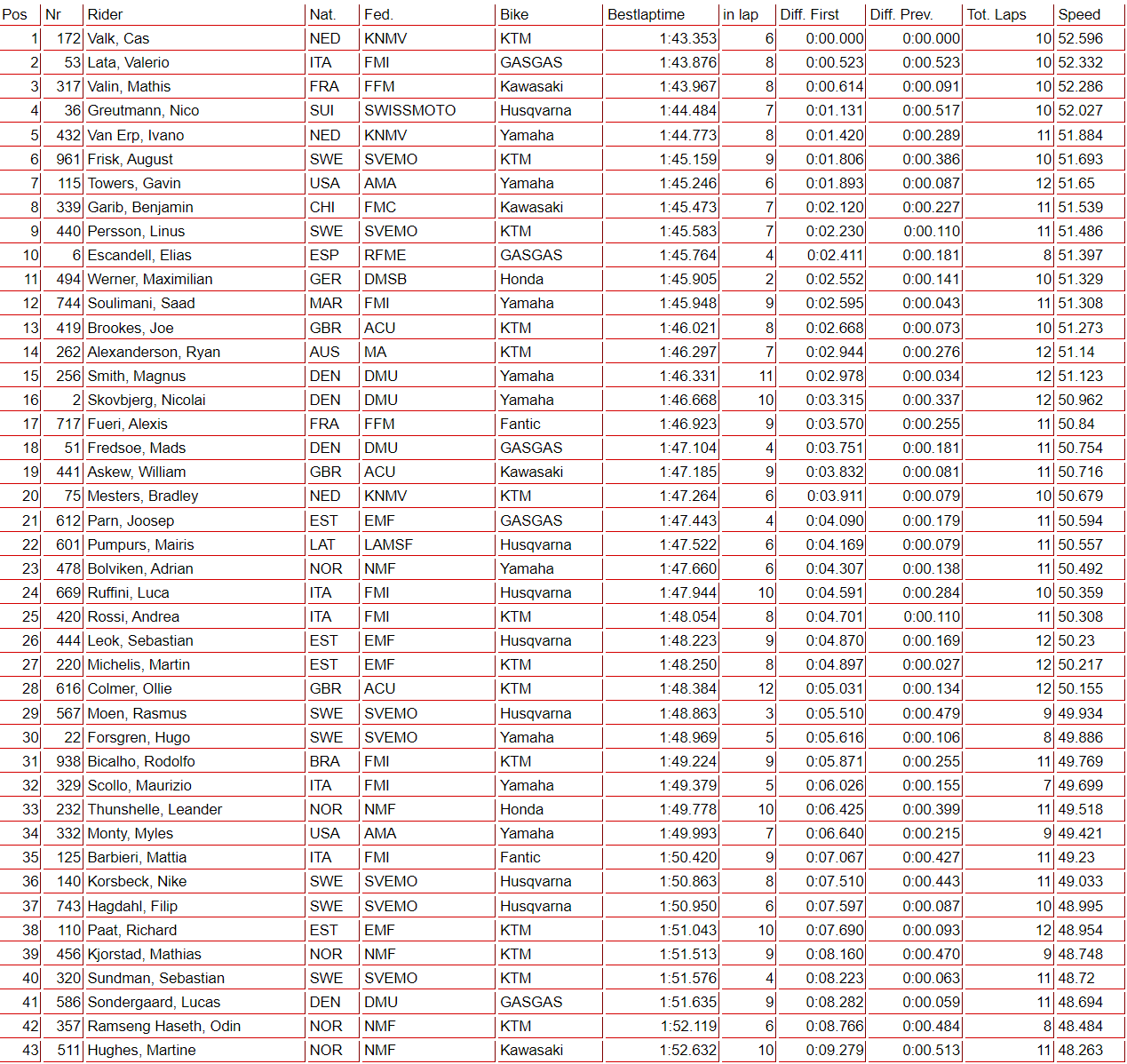 | Pos | Nr | Rider | Nat. | Fed. | Bike | Bestlaptime | in lap | Diff. First | Diff. Prev. | Tot. Laps | Speed |
|---|---|---|---|---|---|---|---|---|---|---|---|
| 1 | 172 | Valk, Cas | NED | KNMV | KTM | 1:43.353 | 6 | 0:00.000 | 0:00.000 | 10 | 52.596 |
| 2 | 53 | Lata, Valerio | ITA | FMI | GASGAS | 1:43.876 | 8 | 0:00.523 | 0:00.523 | 10 | 52.332 |
| 3 | 317 | Valin, Mathis | FRA | FFM | Kawasaki | 1:43.967 | 8 | 0:00.614 | 0:00.091 | 10 | 52.286 |
| 4 | 36 | Greutmann, Nico | SUI | SWISSMOTO | Husqvarna | 1:44.484 | 7 | 0:01.131 | 0:00.517 | 10 | 52.027 |
| 5 | 432 | Van Erp, Ivano | NED | KNMV | Yamaha | 1:44.773 | 8 | 0:01.420 | 0:00.289 | 11 | 51.884 |
| 6 | 961 | Frisk, August | SWE | SVEMO | KTM | 1:45.159 | 9 | 0:01.806 | 0:00.386 | 10 | 51.693 |
| 7 | 115 | Towers, Gavin | USA | AMA | Yamaha | 1:45.246 | 6 | 0:01.893 | 0:00.087 | 12 | 51.65 |
| 8 | 339 | Garib, Benjamin | CHI | FMC | Kawasaki | 1:45.473 | 7 | 0:02.120 | 0:00.227 | 11 | 51.539 |
| 9 | 440 | Persson, Linus | SWE | SVEMO | KTM | 1:45.583 | 7 | 0:02.230 | 0:00.110 | 11 | 51.486 |
| 10 | 6 | Escandell, Elias | ESP | RFME | GASGAS | 1:45.764 | 4 | 0:02.411 | 0:00.181 | 8 | 51.397 |
| 11 | 494 | Werner, Maximilian | GER | DMSB | Honda | 1:45.905 | 2 | 0:02.552 | 0:00.141 | 10 | 51.329 |
| 12 | 744 | Soulimani, Saad | MAR | FMI | Yamaha | 1:45.948 | 9 | 0:02.595 | 0:00.043 | 11 | 51.308 |
| 13 | 419 | Brookes, Joe | GBR | ACU | KTM | 1:46.021 | 8 | 0:02.668 | 0:00.073 | 10 | 51.273 |
| 14 | 262 | Alexanderson, Ryan | AUS | MA | KTM | 1:46.297 | 7 | 0:02.944 | 0:00.276 | 12 | 51.14 |
| 15 | 256 | Smith, Magnus | DEN | DMU | Yamaha | 1:46.331 | 11 | 0:02.978 | 0:00.034 | 12 | 51.123 |
| 16 | 2 | Skovbjerg, Nicolai | DEN | DMU | Yamaha | 1:46.668 | 10 | 0:03.315 | 0:00.337 | 12 | 50.962 |
| 17 | 717 | Fueri, Alexis | FRA | FFM | Fantic | 1:46.923 | 9 | 0:03.570 | 0:00.255 | 11 | 50.84 |
| 18 | 51 | Fredsoe, Mads | DEN | DMU | GASGAS | 1:47.104 | 4 | 0:03.751 | 0:00.181 | 11 | 50.754 |
| 19 | 441 | Askew, William | GBR | ACU | Kawasaki | 1:47.185 | 9 | 0:03.832 | 0:00.081 | 11 | 50.716 |
| 20 | 75 | Mesters, Bradley | NED | KNMV | KTM | 1:47.264 | 6 | 0:03.911 | 0:00.079 | 10 | 50.679 |
| 21 | 612 | Parn, Joosep | EST | EMF | GASGAS | 1:47.443 | 4 | 0:04.090 | 0:00.179 | 11 | 50.594 |
| 22 | 601 | Pumpurs, Mairis | LAT | LAMSF | Husqvarna | 1:47.522 | 6 | 0:04.169 | 0:00.079 | 11 | 50.557 |
| 23 | 478 | Bolviken, Adrian | NOR | NMF | Yamaha | 1:47.660 | 6 | 0:04.307 | 0:00.138 | 11 | 50.492 |
| 24 | 669 | Ruffini, Luca | ITA | FMI | Husqvarna | 1:47.944 | 10 | 0:04.591 | 0:00.284 | 10 | 50.359 |
| 25 | 420 | Rossi, Andrea | ITA | FMI | KTM | 1:48.054 | 8 | 0:04.701 | 0:00.110 | 11 | 50.308 |
| 26 | 444 | Leok, Sebastian | EST | EMF | Husqvarna | 1:48.223 | 9 | 0:04.870 | 0:00.169 | 12 | 50.23 |
| 27 | 220 | Michelis, Martin | EST | EMF | KTM | 1:48.250 | 8 | 0:04.897 | 0:00.027 | 12 | 50.217 |
| 28 | 616 | Colmer, Ollie | GBR | ACU | KTM | 1:48.384 | 12 | 0:05.031 | 0:00.134 | 12 | 50.155 |
| 29 | 567 | Moen, Rasmus | SWE | SVEMO | Husqvarna | 1:48.863 | 3 | 0:05.510 | 0:00.479 | 9 | 49.934 |
| 30 | 22 | Forsgren, Hugo | SWE | SVEMO | Yamaha | 1:48.969 | 5 | 0:05.616 | 0:00.106 | 8 | 49.886 |
| 31 | 938 | Bicalho, Rodolfo | BRA | FMI | KTM | 1:49.224 | 9 | 0:05.871 | 0:00.255 | 11 | 49.769 |
| 32 | 329 | Scollo, Maurizio | ITA | FMI | Yamaha | 1:49.379 | 5 | 0:06.026 | 0:00.155 | 7 | 49.699 |
| 33 | 232 | Thunshelle, Leander | NOR | NMF | Honda | 1:49.778 | 10 | 0:06.425 | 0:00.399 | 11 | 49.518 |
| 34 | 332 | Monty, Myles | USA | AMA | Yamaha | 1:49.993 | 7 | 0:06.640 | 0:00.215 | 9 | 49.421 |
| 35 | 125 | Barbieri, Mattia | ITA | FMI | Fantic | 1:50.420 | 9 | 0:07.067 | 0:00.427 | 11 | 49.23 |
| 36 | 140 | Korsbeck, Nike | SWE | SVEMO | Husqvarna | 1:50.863 | 8 | 0:07.510 | 0:00.443 | 11 | 49.033 |
| 37 | 743 | Hagdahl, Filip | SWE | SVEMO | Husqvarna | 1:50.950 | 6 | 0:07.597 | 0:00.087 | 10 | 48.995 |
| 38 | 110 | Paat, Richard | EST | EMF | KTM | 1:51.043 | 10 | 0:07.690 | 0:00.093 | 12 | 48.954 |
| 39 | 456 | Kjorstad, Mathias | NOR | NMF | KTM | 1:51.513 | 9 | 0:08.160 | 0:00.470 | 9 | 48.748 |
| 40 | 320 | Sundman, Sebastian | SWE | SVEMO | KTM | 1:51.576 | 4 | 0:08.223 | 0:00.063 | 11 | 48.72 |
| 41 | 586 | Sondergaard, Lucas | DEN | DMU | GASGAS | 1:51.635 | 9 | 0:08.282 | 0:00.059 | 11 | 48.694 |
| 42 | 357 | Ramseng Haseth, Odin | NOR | NMF | KTM | 1:52.119 | 6 | 0:08.766 | 0:00.484 | 8 | 48.484 |
| 43 | 511 | Hughes, Martine | NOR | NMF | Kawasaki | 1:52.632 | 10 | 0:09.279 | 0:00.513 | 11 | 48.263 |